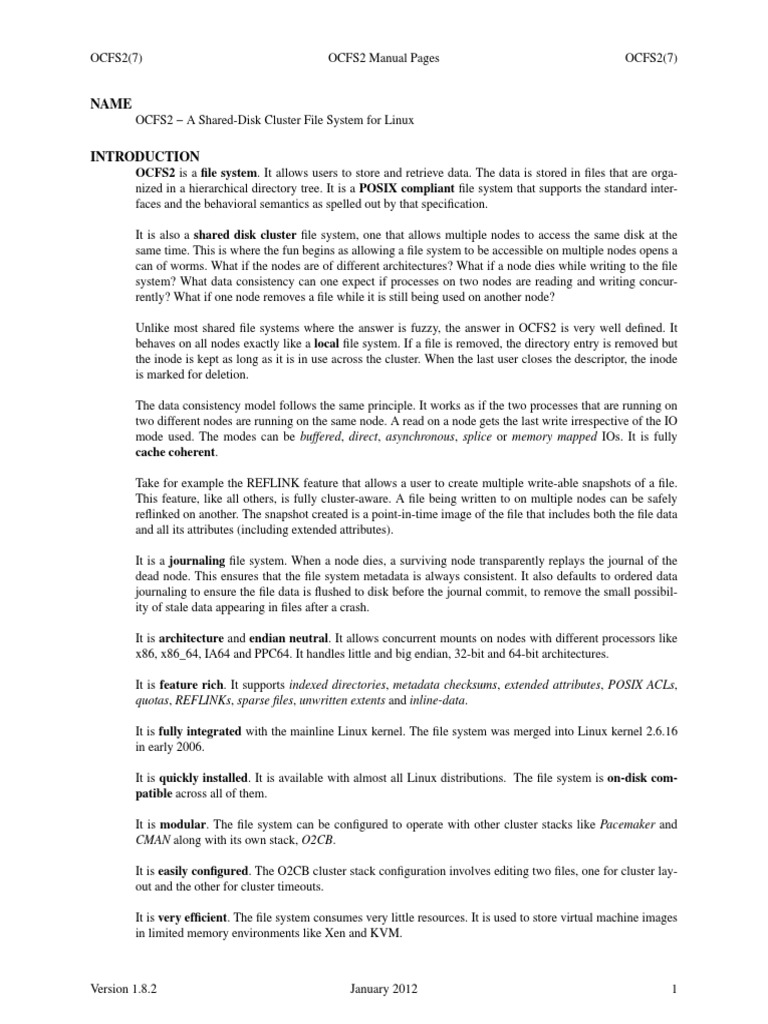 OCFS2(7) OCFS2 Manual Pages OCFS2(7)

NAME

OCFS2 − A Shared-Disk Cluster File System for Linux

INTRODUCTION

OCFS2 is a file system. It allows users to store and retrieve data. The data is stored in files that are organized in a hierarchical directory tree. It is a POSIX compliant file system that supports the standard interfaces and the behavioral semantics as spelled out by that specification.

It is also a shared disk cluster file system, one that allows multiple nodes to access the same disk at the same time. This is where the fun begins as allowing a file system to be accessible on multiple nodes opens a can of worms. What if the nodes are of different architectures? What if a node dies while writing to the file system? What data consistency can one expect if processes on two nodes are reading and writing concurrently? What if one node removes a file while it is still being used on another node?

Unlike most shared file systems where the answer is fuzzy, the answer in OCFS2 is very well defined. It behaves on all nodes exactly like a local file system. If a file is removed, the directory entry is removed but the inode is kept as long as it is in use across the cluster. When the last user closes the descriptor, the inode is marked for deletion.

The data consistency model follows the same principle. It works as if the two processes that are running on two different nodes are running on the same node. A read on a node gets the last write irrespective of the IO mode used. The modes can be buffered, direct, asynchronous, splice or memory mapped IOs. It is fully cache coherent.

Take for example the REFLINK feature that allows a user to create multiple write-able snapshots of a file. This feature, like all others, is fully cluster-aware. A file being written to on multiple nodes can be safely reflinked on another. The snapshot created is a point-in-time image of the file that includes both the file data and all its attributes (including extended attributes).

It is a journaling file system. When a node dies, a surviving node transparently replays the journal of the dead node. This ensures that the file system metadata is always consistent. It also defaults to ordered data journaling to ensure the file data is flushed to disk before the journal commit, to remove the small possibility of stale data appearing in files after a crash.

It is architecture and endian neutral. It allows concurrent mounts on nodes with different processors like x86, x86_64, IA64 and PPC64. It handles little and big endian, 32-bit and 64-bit architectures.

It is feature rich. It supports indexed directories, metadata checksums, extended attributes, POSIX ACLs, quotas, REFLINKs, sparse files, unwritten extents and inline-data.

It is fully integrated with the mainline Linux kernel. The file system was merged into Linux kernel 2.6.16 in early 2006.

It is quickly installed. It is available with almost all Linux distributions. The file system is on-disk compatible across all of them.

It is modular. The file system can be configured to operate with other cluster stacks like Pacemaker and CMAN along with its own stack, O2CB.

It is easily configured. The O2CB cluster stack configuration involves editing two files, one for cluster layout and the other for cluster timeouts.

It is very efficient. The file system consumes very little resources. It is used to store virtual machine images in limited memory environments like Xen and KVM.

Version 1.8.2 January 2012 1